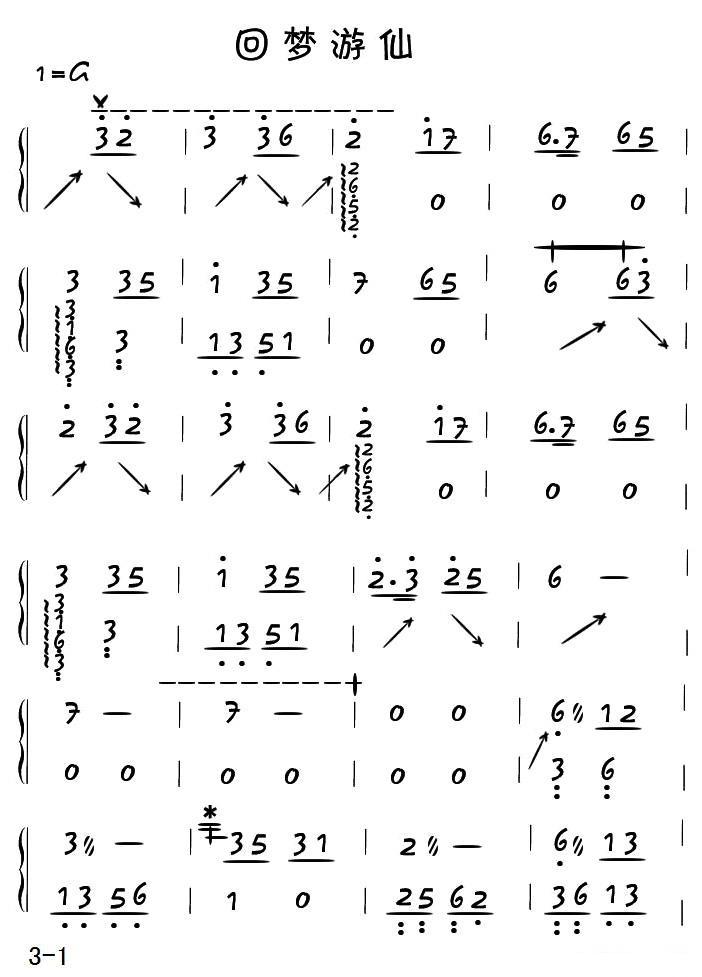 回梦游仙

1=G

3 2 | 3 3 6 | 2 1 7 | 6.7 6 5 |
0 | 0 0 |

3 3 5 | 1 3 5 | 7 6 5 | 6 6 3 |
3 | 1 3 5 1 | 0 0 |

2 3 2 | 3 3 6 | 2 1 7 | 6.7 6 5 |
0 | 0 0 |

3 3 5 | 1 3 5 | 2.3 2 5 | 6 — |
3 | 1 3 5 1 |

7 — | 7 — | 0 0 | 6 1 2 |
0 0 | 0 0 | 0 0 | 3 6 |

3 — | 3 5 3 1 | 2 — | 6 1 3 |
1 3 5 6 | 1 0 | 2 5 6 2 | 3 6 1 3 |

3-1